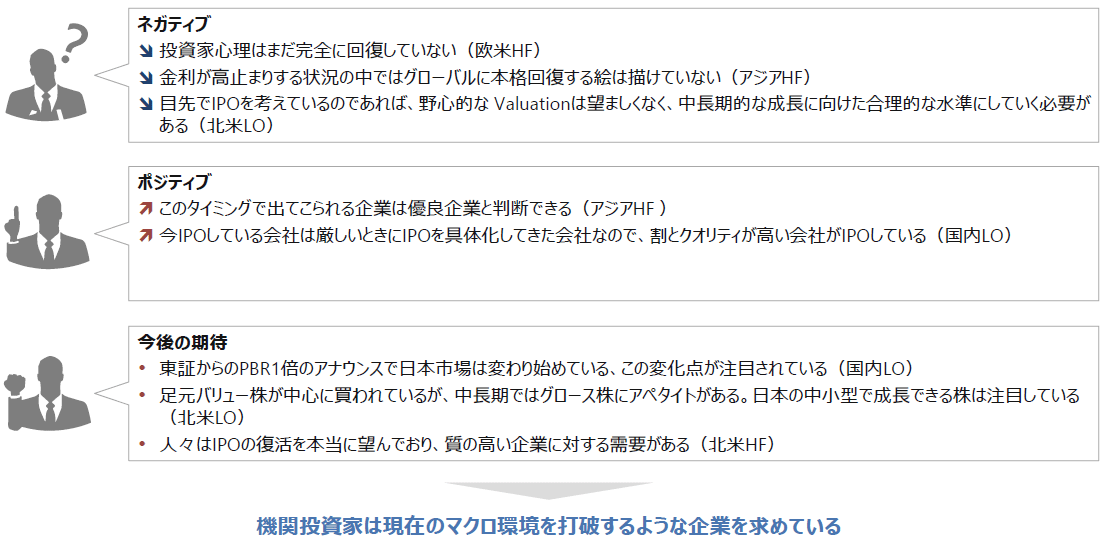 ネガティブ

↘ 投資家心理はまだ完全に回復していない（欧米HF）

↘ 金利が高止まりする状況の中ではグローバルに本格回復する絵は描けていない（アジアHF）

↘ 目先でIPOを考えているのであれば、野心的な Valuationは望ましくなく、中長期的な成長に向けた合理的な水準にしていく必要がある（北米LO）

ポジティブ

↗ このタイミングで出てこられる企業は優良企業と判断できる（アジアHF ）

↗ 今IPOしている会社は厳しいときにIPOを具体化してきた会社なので、割とクオリティが高い会社がIPOしている（国内LO）

今後の期待

• 東証からのPBR1倍のアナウンスで日本市場は変わり始めている、この変化点が注目されている（国内LO）

• 足元バリュー株が中心に買われているが、中長期ではグロース株にアペタイトがある。日本の中小型で成長できる株は注目している（北米LO）

• 人々はIPOの復活を本当に望んでおり、質の高い企業に対する需要がある（北米HF）

機関投資家は現在のマクロ環境を打破するような企業を求めている